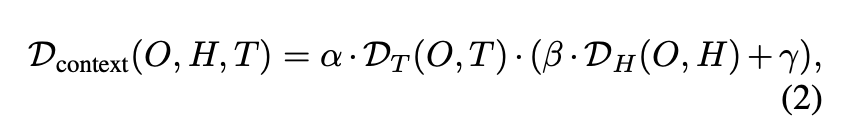 $\mathcal{D}_{\text{context}}(O, H, T) = \alpha \cdot \mathcal{D}_T(O, T) \cdot (\beta \cdot \mathcal{D}_H(O, H) + \gamma),$
(2)